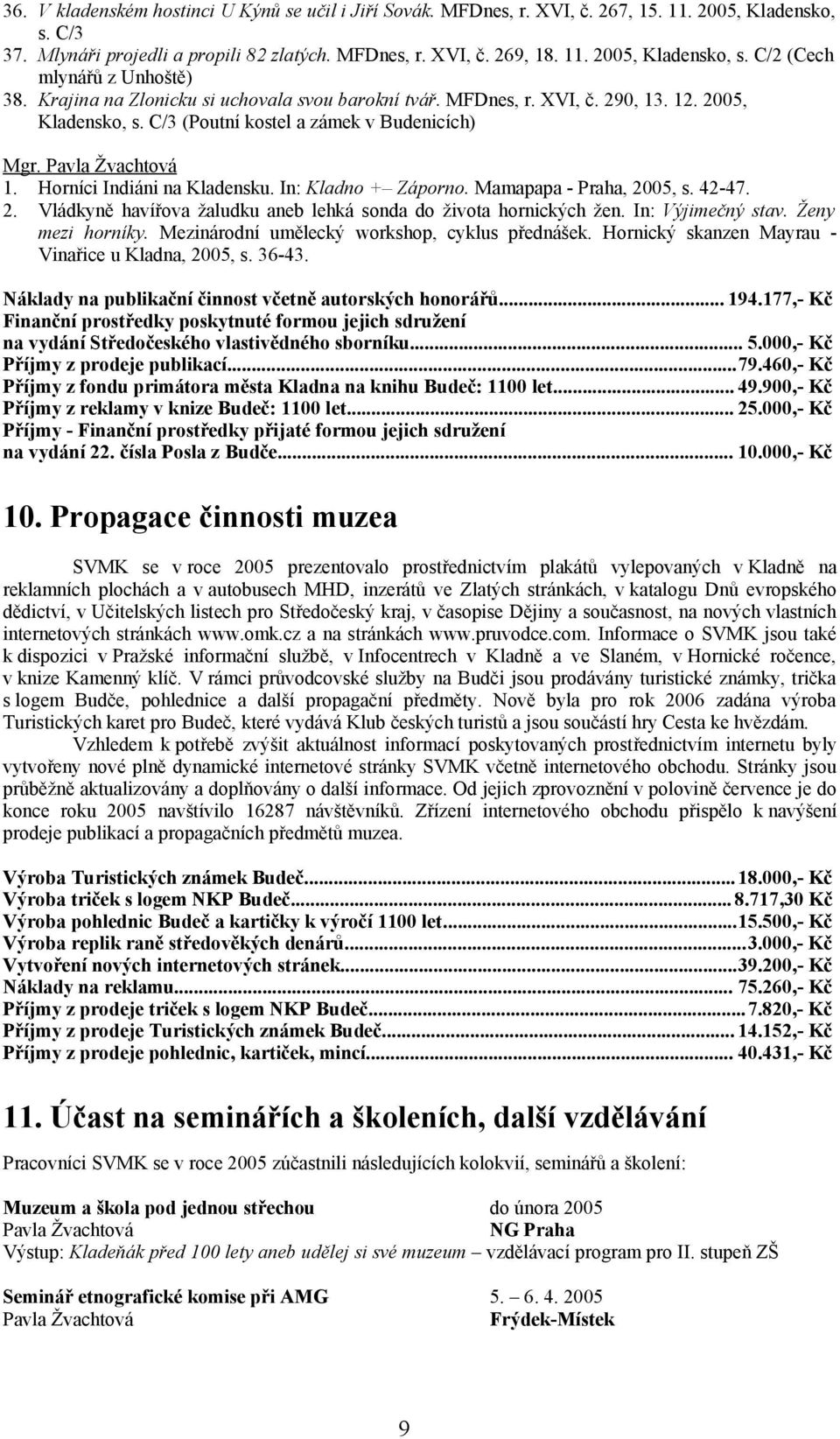 36. V kladenském hostinci U Kýnů se učil i Jiří Sovák. MFDnes, r. XVI, č. 267, 15. 11. 2005, Kladensko, s. C/3
37. Mlynáři projedli a propili 82 zlatých. MFDnes, r. XVI, č. 269, 18. 11. 2005, Kladensko, s. C/2 (Cech mlynářů z Unhoště)
38. Krajina na Zlonicku si uchovala svou barokní tvář. MFDnes, r. XVI, č. 290, 13. 12. 2005, Kladensko, s. C/3 (Poutní kostel a zámek v Budenicích)

Mgr. Pavla Žvachtová
1. Horníci Indiáni na Kladensku. In: Kladno +– Záporno. Mamapapa - Praha, 2005, s. 42-47.
2. Vládkyně havířova žaludku aneb lehká sonda do života hornických žen. In: Výjimečný stav. Ženy mezi horníky. Mezinárodní umělecký workshop, cyklus přednášek. Hornický skanzen Mayrau - Vinařice u Kladna, 2005, s. 36-43.

Náklady na publikační činnost včetně autorských honorářů... 194.177,- Kč
Finanční prostředky poskytnuté formou jejich sdružení na vydání Středočeského vlastivědného sborníku... 5.000,- Kč
Příjmy z prodeje publikací...79.460,- Kč
Příjmy z fondu primátora města Kladna na knihu Budeč: 1100 let... 49.900,- Kč
Příjmy z reklamy v knize Budeč: 1100 let... 25.000,- Kč
Příjmy - Finanční prostředky přijaté formou jejich sdružení na vydání 22. čísla Posla z Budče... 10.000,- Kč

10. Propagace činnosti muzea

SVMK se v roce 2005 prezentovalo prostřednictvím plakátů vylepovaných v Kladně na reklamních plochách a v autobusech MHD, inzerátů ve Zlatých stránkách, v katalogu Dnů evropského dědictví, v Učitelských listech pro Středočeský kraj, v časopise Dějiny a současnost, na nových vlastních internetových stránkách www.omk.cz a na stránkách www.pruvodce.com. Informace o SVMK jsou také k dispozici v Pražské informační službě, v Infocentrech v Kladně a ve Slaném, v Hornické ročence, v knize Kamenný klíč. V rámci průvodcovské služby na Budči jsou prodávány turistické známky, trička s logem Budče, pohlednice a další propagační předměty. Nově byla pro rok 2006 zadána výroba Turistických karet pro Budeč, které vydává Klub českých turistů a jsou součástí hry Cesta ke hvězdám.
Vzhledem k potřebě zvýšit aktuálnost informací poskytovaných prostřednictvím internetu byly vytvořeny nové plně dynamické internetové stránky SVMK včetně internetového obchodu. Stránky jsou průběžně aktualizovány a doplňovány o další informace. Od jejich zprovoznění v polovině července je do konce roku 2005 navštívilo 16287 návštěvníků. Zřízení internetového obchodu přispělo k navýšení prodeje publikací a propagačních předmětů muzea.

Výroba Turistických známek Budeč...18.000,- Kč
Výroba triček s logem NKP Budeč...8.717,30 Kč
Výroba pohlednic Budeč a kartičky k výročí 1100 let...15.500,- Kč
Výroba replik raně středověkých denárů...3.000,- Kč
Vytvoření nových internetových stránek...39.200,- Kč
Náklady na reklamu... 75.260,- Kč
Příjmy z prodeje triček s logem NKP Budeč...7.820,- Kč
Příjmy z prodeje Turistických známek Budeč...14.152,- Kč
Příjmy z prodeje pohlednic, kartiček, mincí... 40.431,- Kč

11. Účast na seminářích a školeních, další vzdělávání

Pracovníci SVMK se v roce 2005 zúčastnili následujících kolokvií, seminářů a školení:

Muzeum a škola pod jednou střechou do února 2005
Pavla Žvachtová NG Praha
Výstup: Kladeňák před 100 lety aneb udělej si své muzeum – vzdělávací program pro II. stupeň ZŠ

Seminář etnografické komise při AMG 5. – 6. 4. 2005
Pavla Žvachtová Frýdek-Místek

9